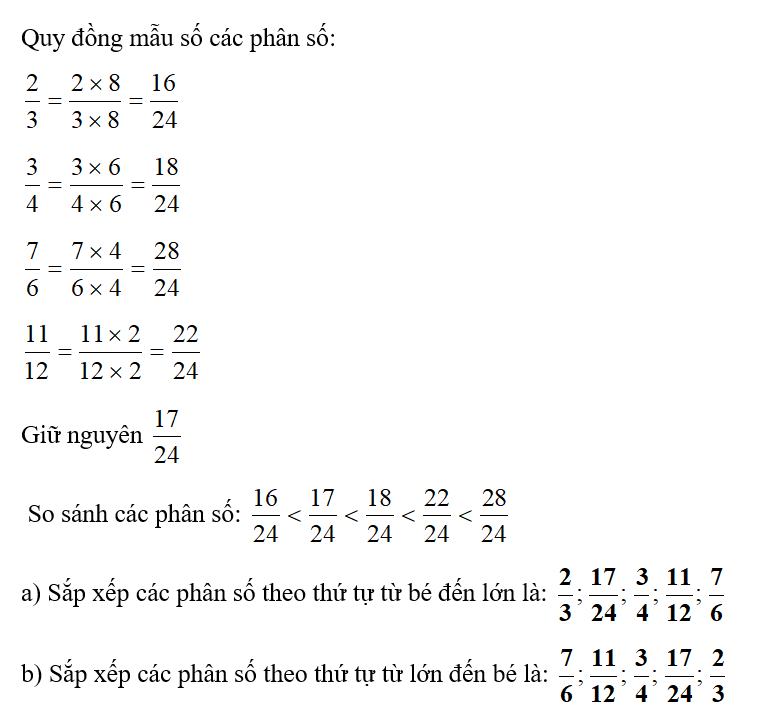 Quy đồng mẫu số các phân số:

$\frac{2}{3} = \frac{2 \times 8}{3 \times 8} = \frac{16}{24}$

$\frac{3}{4} = \frac{3 \times 6}{4 \times 6} = \frac{18}{24}$

$\frac{7}{6} = \frac{7 \times 4}{6 \times 4} = \frac{28}{24}$

$\frac{11}{12} = \frac{11 \times 2}{12 \times 2} = \frac{22}{24}$

Giữ nguyên $\frac{17}{24}$

So sánh các phân số: $\frac{16}{24} < \frac{17}{24} < \frac{18}{24} < \frac{22}{24} < \frac{28}{24}$

a) Sắp xếp các phân số theo thứ tự từ bé đến lớn là: $\frac{2}{3}; \frac{17}{24}; \frac{3}{4}; \frac{11}{12}; \frac{7}{6}$

b) Sắp xếp các phân số theo thứ tự từ lớn đến bé là: $\frac{7}{6}; \frac{11}{12}; \frac{3}{4}; \frac{17}{24}; \frac{2}{3}$